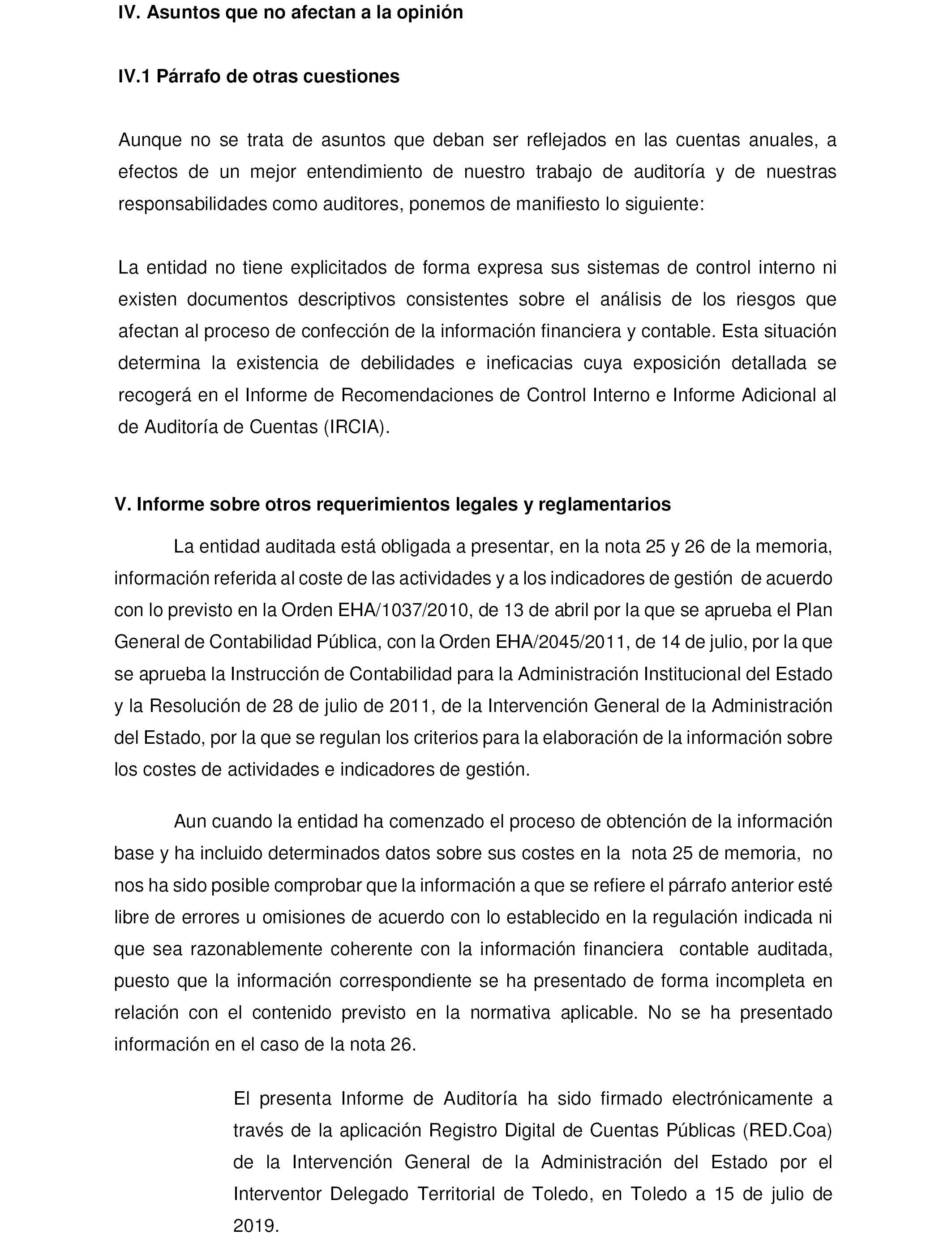 IV. Asuntos que no afectan a la opinión

IV.1 Párrafo de otras cuestiones

Aunque no se trata de asuntos que deban ser reflejados en las cuentas anuales, a efectos de un mejor entendimiento de nuestro trabajo de auditoría y de nuestras responsabilidades como auditores, ponemos de manifiesto lo siguiente:

La entidad no tiene explicitados de forma expresa sus sistemas de control interno ni existen documentos descriptivos consistentes sobre el análisis de los riesgos que afectan al proceso de confección de la información financiera y contable. Esta situación determina la existencia de debilidades e ineficacias cuya exposición detallada se recogerá en el Informe de Recomendaciones de Control Interno e Informe Adicional al de Auditoría de Cuentas (IRCIA).

V. Informe sobre otros requerimientos legales y reglamentarios

La entidad auditada está obligada a presentar, en la nota 25 y 26 de la memoria, información referida al coste de las actividades y a los indicadores de gestión de acuerdo con lo previsto en la Orden EHA/1037/2010, de 13 de abril por la que se aprueba el Plan General de Contabilidad Pública, con la Orden EHA/2045/2011, de 14 de julio, por la que se aprueba la Instrucción de Contabilidad para la Administración Institucional del Estado y la Resolución de 28 de julio de 2011, de la Intervención General de la Administración del Estado, por la que se regulan los criterios para la elaboración de la información sobre los costes de actividades e indicadores de gestión.

Aun cuando la entidad ha comenzado el proceso de obtención de la información base y ha incluido determinados datos sobre sus costes en la nota 25 de memoria, no nos ha sido posible comprobar que la información a que se refiere el párrafo anterior esté libre de errores u omisiones de acuerdo con lo establecido en la regulación indicada ni que sea razonablemente coherente con la información financiera contable auditada, puesto que la información correspondiente se ha presentado de forma incompleta en relación con el contenido previsto en la normativa aplicable. No se ha presentado información en el caso de la nota 26.

El presenta Informe de Auditoría ha sido firmado electrónicamente a través de la aplicación Registro Digital de Cuentas Públicas (RED.Coa) de la Intervención General de la Administración del Estado por el Interventor Delegado Territorial de Toledo, en Toledo a 15 de julio de 2019.